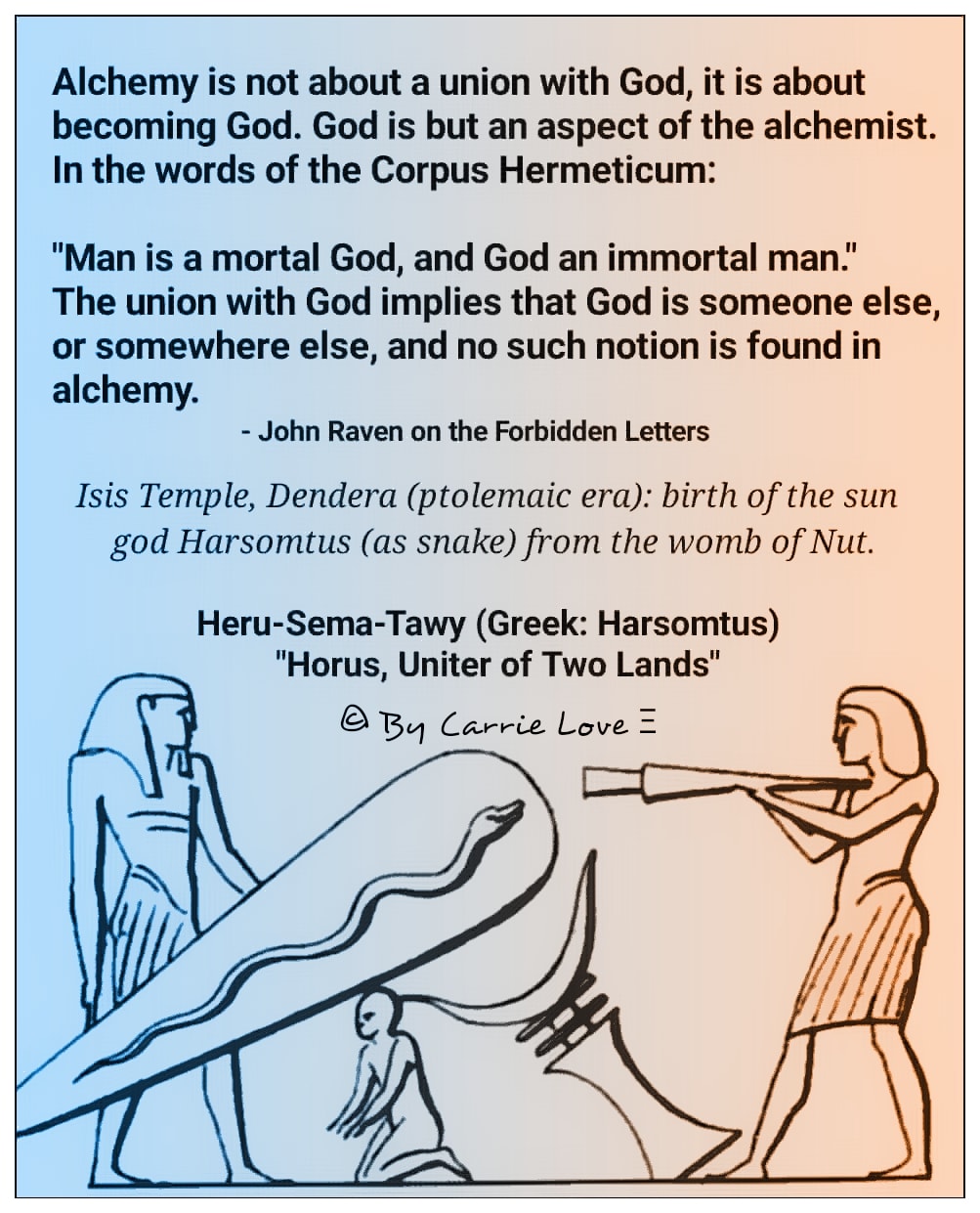 Alchemy is not about a union with God, it is about becoming God. God is but an aspect of the alchemist. In the words of the Corpus Hermeticum:

"Man is a mortal God, and God an immortal man." The union with God implies that God is someone else, or somewhere else, and no such notion is found in alchemy.

- John Raven on the Forbidden Letters

Isis Temple, Dendera (ptolemaic era): birth of the sun god Harsomtus (as snake) from the womb of Nut.

Heru-Sema-Tawy (Greek: Harsomtus)
"Horus, Uniter of Two Lands"

© By Carrie Love Ξ